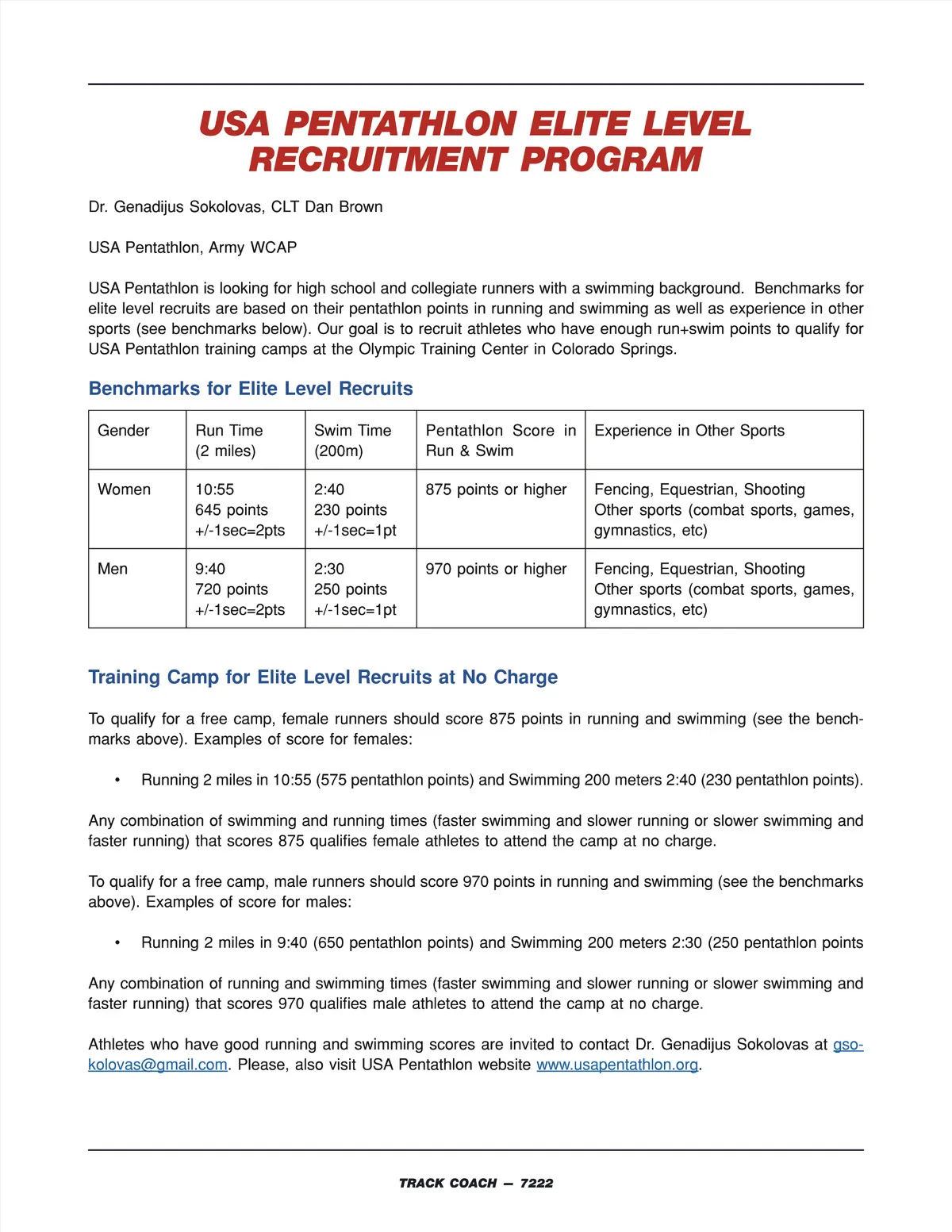 USA PENTATHLON ELITE LEVEL RECRUITMENT PROGRAM

Dr. Genadijus Sokolovas, CLT Dan Brown

USA Pentathlon, Army WCAP

USA Pentathlon is looking for high school and collegiate runners with a swimming background. Benchmarks for elite level recruits are based on their pentathlon points in running and swimming as well as experience in other sports (see benchmarks below). Our goal is to recruit athletes who have enough run+swim points to qualify for USA Pentathlon training camps at the Olympic Training Center in Colorado Springs.

Benchmarks for Elite Level Recruits

| Gender | Run Time (2 miles) | Swim Time (200m) | Pentathlon Score in Run & Swim | Experience in Other Sports |
|---|---|---|---|---|
| Women | 10:55 645 points +/-1sec=2pts | 2:40 230 points +/-1sec=1pt | 875 points or higher | Fencing, Equestrian, Shooting Other sports (combat sports, games, gymnastics, etc) |
| Men | 9:40 720 points +/-1sec=2pts | 2:30 250 points +/-1sec=1pt | 970 points or higher | Fencing, Equestrian, Shooting Other sports (combat sports, games, gymnastics, etc) |

Training Camp for Elite Level Recruits at No Charge

To qualify for a free camp, female runners should score 875 points in running and swimming (see the benchmarks above). Examples of score for females:

• Running 2 miles in 10:55 (575 pentathlon points) and Swimming 200 meters 2:40 (230 pentathlon points).

Any combination of swimming and running times (faster swimming and slower running or slower swimming and faster running) that scores 875 qualifies female athletes to attend the camp at no charge.

To qualify for a free camp, male runners should score 970 points in running and swimming (see the benchmarks above). Examples of score for males:

• Running 2 miles in 9:40 (650 pentathlon points) and Swimming 200 meters 2:30 (250 pentathlon points

Any combination of running and swimming times (faster swimming and slower running or slower swimming and faster running) that scores 970 qualifies male athletes to attend the camp at no charge.

Athletes who have good running and swimming scores are invited to contact Dr. Genadijus Sokolovas at gsokolovas@gmail.com. Please, also visit USA Pentathlon website www.usapentathlon.org.

TRACK COACH — 7222